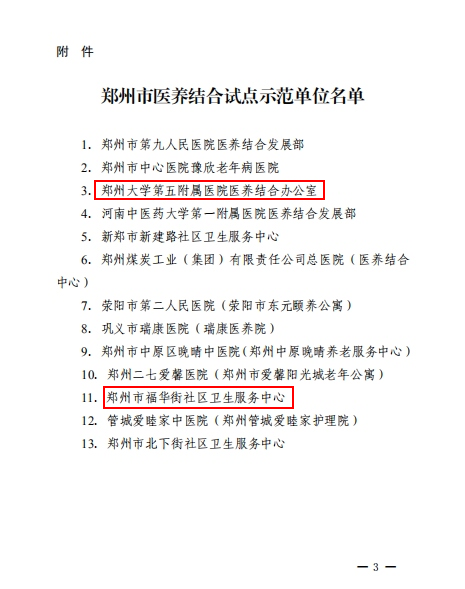 附 件

郑州市医养结合试点示范单位名单

1. 郑州市第九人民医院医养结合发展部
2. 郑州市中心医院豫欣老年病医院
3. 郑州大学第五附属医院医养结合办公室
4. 河南中医药大学第一附属医院医养结合发展部
5. 新郑市新建路社区卫生服务中心
6. 郑州煤炭工业（集团）有限责任公司总医院（医养结合中心）
7. 荥阳市第二人民医院（荥阳市东元颐养公寓）
8. 巩义市瑞康医院（瑞康医养院）
9. 郑州市中原区晚晴中医院（郑州中原晚晴养老服务中心）
10. 郑州二七爱馨医院（郑州市爱馨阳光城老年公寓）
11. 郑州市福华街社区卫生服务中心
12. 管城爱睦家中医院（郑州管城爱睦家护理院）
13. 郑州市北下街社区卫生服务中心

— 3 —